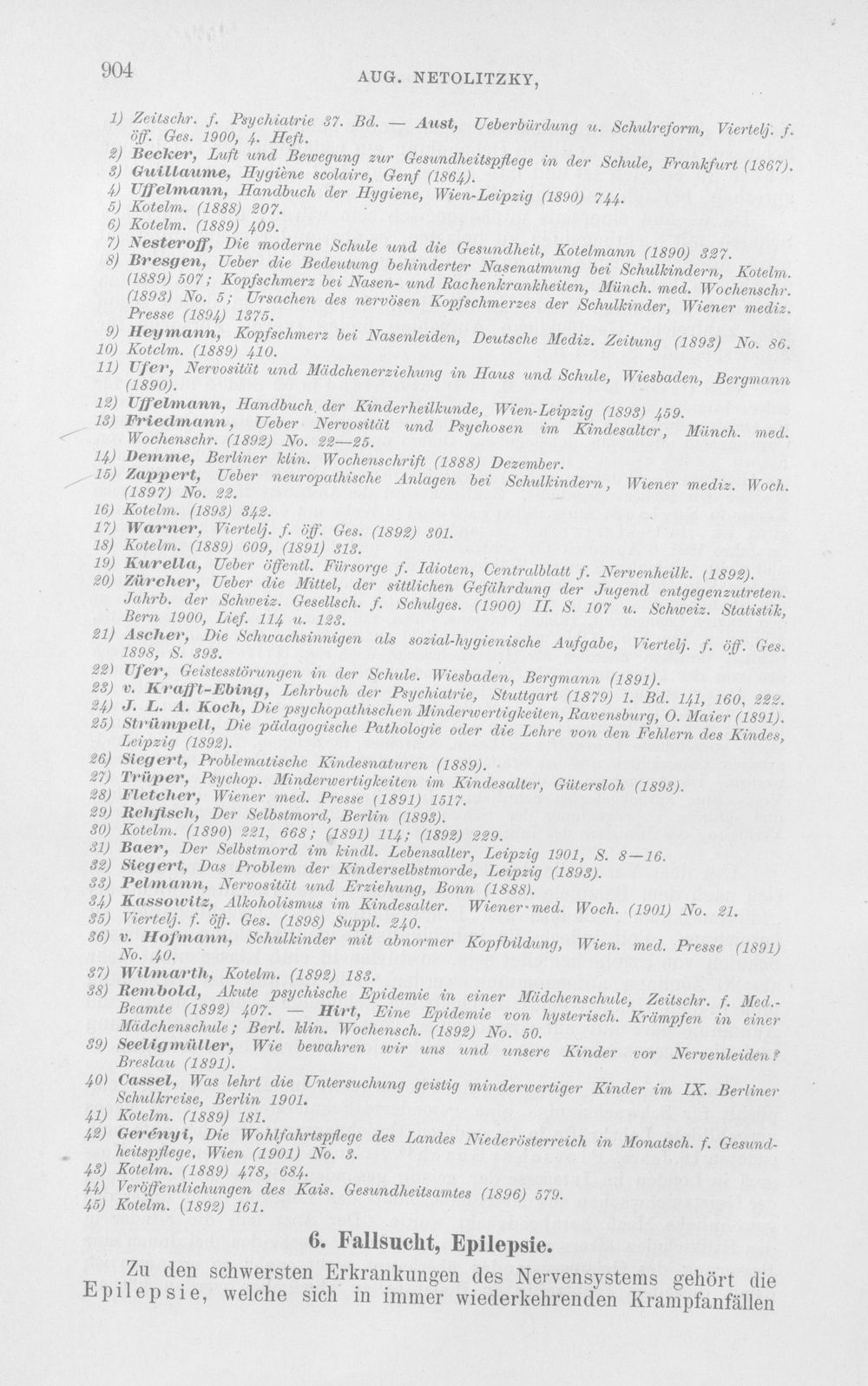 904 AUG. NETOLITZKY,

1) Zeitschr. f. Psychiatrie 37. Bd. — Aust, Ueberbürdung u. Schulreform, Viertelj. f. öff. Ges. 1900, 4. Heft.

2) Becker, Luft und Bewegung zur Gesundheitspflege in der Schule, Frankfurt (1867).

3) Guillaume, Hygiène scolaire, Genf (1864).

4) Uffelmann, Handbuch der Hygiene, Wien-Leipzig (1890) 744.

5) Kotelm. (1888) 207.

6) Kotelm. (1889) 409.

7) Nesteroff, Die moderne Schule und die Gesundheit, Kotelmann (1890) 327.

8) Bresgen, Ueber die Bedeutung behinderter Nasenatmung bei Schulkindern, Kotelm. (1889) 507; Kopfschmerz bei Nasen- und Rachenkrankheiten, Münch. med. Wochenschr. (1893) No. 5; Ursachen des nervösen Kopfschmerzes der Schulkinder, Wiener mediz. Presse (1894) 1375.

9) Heymann, Kopfschmerz bei Nasenleiden, Deutsche Mediz. Zeitung (1893) No. 86.

10) Kotelm. (1889) 410.

11) Ufer, Nervosität und Mädchenerziehung in Haus und Schule, Wiesbaden, Bergmann (1890).

12) Uffelmann, Handbuch der Kinderheilkunde, Wien-Leipzig (1893) 459.

13) Friedmann, Ueber Nervosität und Psychosen im Kindesalter, Münch. med. Wochenschr. (1892) No. 22—25.

14) Demme, Berliner klin. Wochenschrift (1888) Dezember.

15) Zappert, Ueber neuropathische Anlagen bei Schulkindern, Wiener mediz. Woch. (1897) No. 22.

16) Kotelm. (1893) 342.

17) Warner, Viertelj. f. öff. Ges. (1892) 301.

18) Kotelm. (1889) 609, (1891) 313.

19) Kurella, Ueber öffentl. Fürsorge f. Idioten, Centralblatt f. Nervenheilk. (1892).

20) Zürcher, Ueber die Mittel, der sittlichen Gefährdung der Jugend entgegenzutreten. Jahrb. der Schweiz. Gesellsch. f. Schulges. (1900) II. S. 107 u. Schweiz. Statistik, Bern 1900, Lief. 114 u. 123.

21) Ascher, Die Schwachsinnigen als sozial-hygienische Aufgabe, Viertelj. f. öff. Ges. 1898, S. 393.

22) Ufer, Geistesstörungen in der Schule. Wiesbaden, Bergmann (1891).

23) v. Krafft-Ebing, Lehrbuch der Psychiatrie, Stuttgart (1879) 1. Bd. 141, 160, 222.

24) J. L. A. Koch, Die psychopathischen Minderwertigkeiten, Ravensburg, O. Maier (1891).

25) Strümpell, Die pädagogische Pathologie oder die Lehre von den Fehlern des Kindes, Leipzig (1892).

26) Siegert, Problematische Kindesnaturen (1889).

27) Trüper, Psychop. Minderwertigkeiten im Kindesalter, Gütersloh (1893).

28) Fletcher, Wiener med. Presse (1891) 1517.

29) Rehfisch, Der Selbstmord, Berlin (1893).

30) Kotelm. (1890) 221, 668; (1891) 114; (1892) 229.

31) Baer, Der Selbstmord im kindl. Lebensalter, Leipzig 1901, S. 8—16.

32) Siegert, Das Problem der Kinderselbstmorde, Leipzig (1893).

33) Pelmann, Nervosität und Erziehung, Bonn (1888).

34) Kassowitz, Alkoholismus im Kindesalter. Wiener med. Woch. (1901) No. 21.

35) Viertelj. f. öff. Ges. (1898) Suppl. 240.

36) v. Hofmann, Schulkinder mit abnormer Kopfbildung, Wien. med. Presse (1891) No. 40.

37) Wilmarth, Kotelm. (1892) 183.

38) Rembold, Akute psychische Epidemie in einer Mädchenschule, Zeitschr. f. Med.-Beamte (1892) 407. — Hirt, Eine Epidemie von hysterisch. Krämpfen in einer Mädchenschule; Berl. klin. Wochensch. (1892) No. 50.

39) Seeligmüller, Wie bewahren wir uns und unsere Kinder vor Nervenleiden? Breslau (1891).

40) Cassel, Was lehrt die Untersuchung geistig minderwertiger Kinder im IX. Berliner Schulkreise, Berlin 1901.

41) Kotelm. (1889) 181.

42) Gerényi, Die Wohlfahrtspflege des Landes Niederösterreich in Monatsch. f. Gesundheitspflege, Wien (1901) No. 3.

43) Kotelm. (1889) 478, 684.

44) Veröffentlichungen des Kais. Gesundheitsamtes (1896) 579.

45) Kotelm. (1892) 161.

6. Fallsucht, Epilepsie.

Zu den schwersten Erkrankungen des Nervensystems gehört die Epilepsie, welche sich in immer wiederkehrenden Krampfanfällen